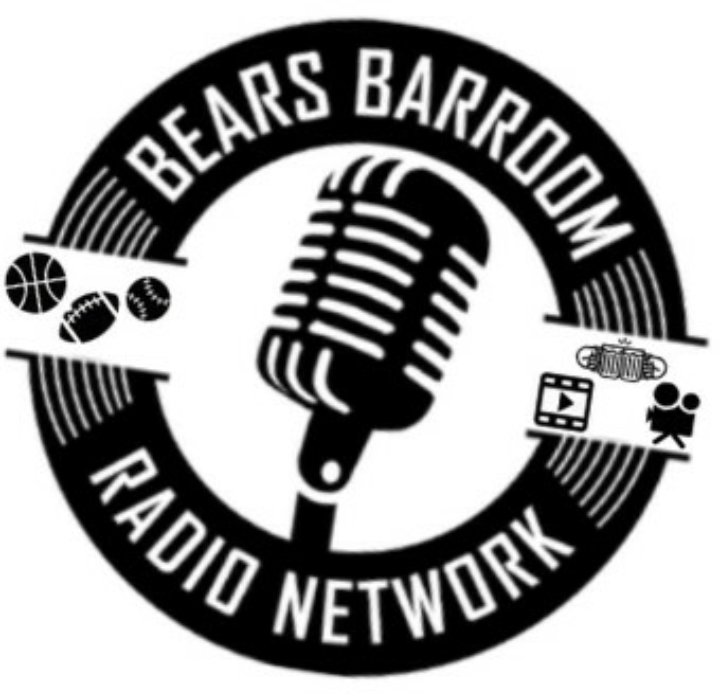 BEARS BARROOM
RADIO NETWORK